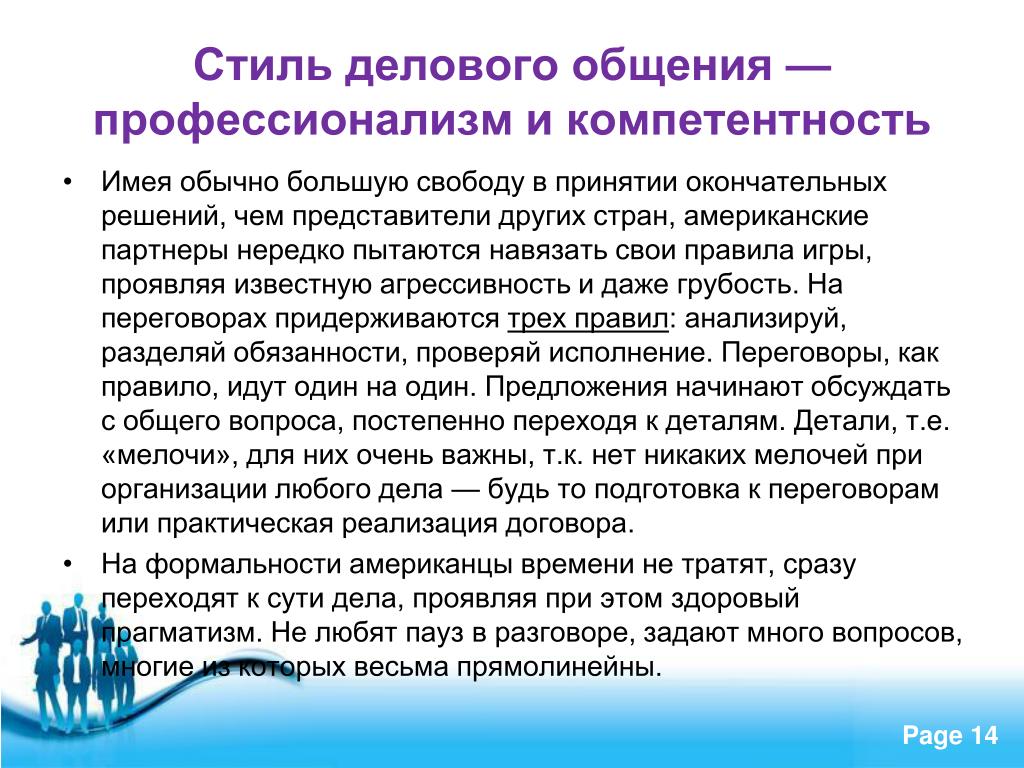 Стиль делового общения — профессионализм и компетентность

• Имея обычно большую свободу в принятии окончательных решений, чем представители других стран, американские партнеры нередко пытаются навязать свои правила игры, проявляя известную агрессивность и даже грубость. На переговорах придерживаются трех правил: анализируй, разделяй обязанности, проверяй исполнение. Переговоры, как правило, идут один на один. Предложения начинают обсуждать с общего вопроса, постепенно переходя к деталям. Детали, т.е. «мелочи», для них очень важны, т.к. нет никаких мелочей при организации любого дела — будь то подготовка к переговорам или практическая реализация договора.

• На формальности американцы времени не тратят, сразу переходят к сути дела, проявляя при этом здоровый прагматизм. Не любят пауз в разговоре, задают много вопросов, многие из которых весьма прямолинейны.

Page 14